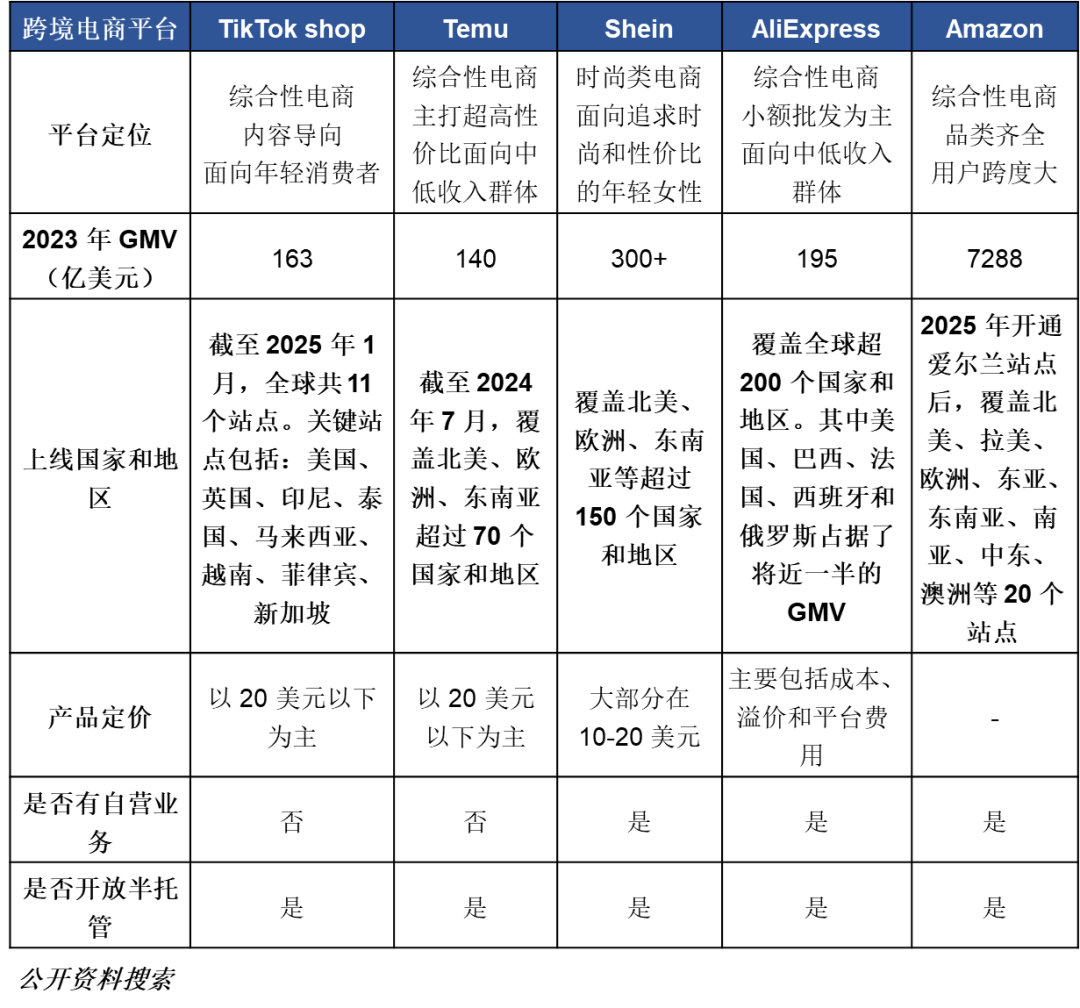 | 跨境电商平台 | TikTok shop | Temu | Shein | AliExpress | Amazon |
|---|---|---|---|---|---|
| 平台定位 | 综合性电商 内容导向 面向年轻消费者 | 综合性电商 主打超高性价比面向中低收入群体 | 时尚类电商 面向追求时尚和性价比的年轻女性 | 综合性电商 小额批发为主 面向中低收入群体 | 综合性电商 品类齐全 用户跨度大 |
| 2023 年 GMV（亿美元） | 163 | 140 | 300+ | 195 | 7288 |
| 上线国家和地区 | 截至 2025 年 1 月，全球共 11 个站点。关键站点包括：美国、英国、印尼、泰国、马来西亚、越南、菲律宾、新加坡 | 截至 2024 年 7 月，覆盖北美、欧洲、东南亚超过 70 个国家和地区 | 覆盖北美、欧洲、东南亚等超过 150 个国家和地区 | 覆盖全球超 200 个国家和地区。其中美国、巴西、法国、西班牙和俄罗斯占据了将近一半的 GMV | 2025 年开通爱尔兰站点后，覆盖北美、拉美、欧洲、东亚、东南亚、南亚、中东、澳洲等 20 个站点 |
| 产品定价 | 以 20 美元以下为主 | 以 20 美元以下为主 | 大部分在 10-20 美元 | 主要包括成本、溢价和平台费用 | - |
| 是否有自营业务 | 否 | 否 | 是 | 是 | 是 |
| 是否开放半托管 | 是 | 是 | 是 | 是 | 是 |

公开资料搜索